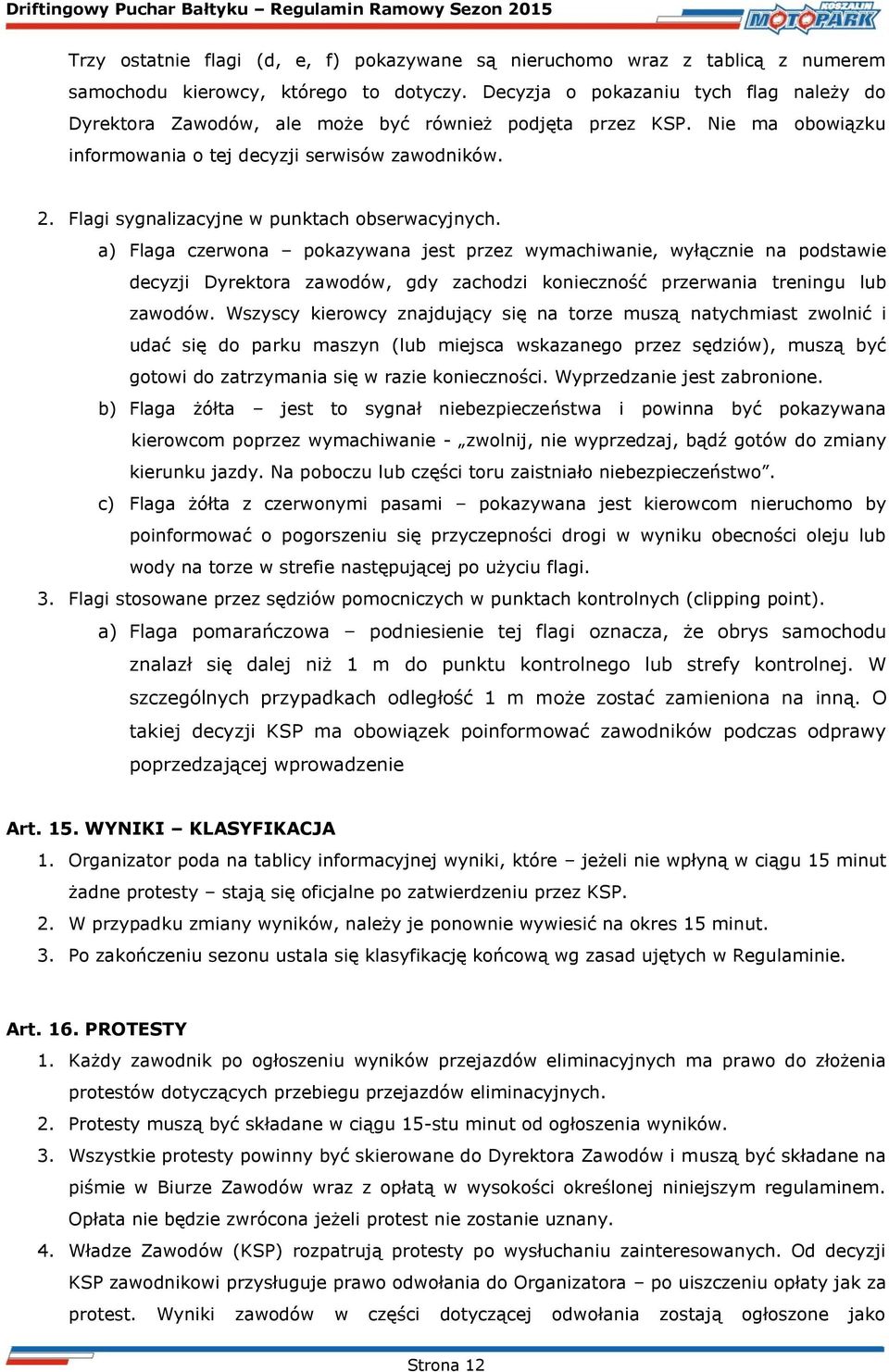 Driftingowy Puchar Bałtyku – Regulamin Ramowy Sezon 2015

KOSZALIN MOTOPARK

Trzy ostatnie flagi (d, e, f) pokazywane są nieruchomo wraz z tablicą z numerem samochodu kierowcy, którego to dotyczy. Decyzja o pokazaniu tych flag należy do Dyrektora Zawodów, ale może być również podjęta przez KSP. Nie ma obowiązku informowania o tej decyzji serwisów zawodników.

2. Flagi sygnalizacyjne w punktach obserwacyjnych.

a) Flaga czerwona – pokazywana jest przez wymachiwanie, wyłącznie na podstawie decyzji Dyrektora zawodów, gdy zachodzi konieczność przerwania treningu lub zawodów. Wszyscy kierowcy znajdujący się na torze muszą natychmiast zwolnić i udać się do parku maszyn (lub miejsca wskazanego przez sędziów), muszą być gotowi do zatrzymania się w razie konieczności. Wyprzedzanie jest zabronione.

b) Flaga żółta – jest to sygnał niebezpieczeństwa i powinna być pokazywana kierowcom poprzez wymachiwanie - „zwolnij, nie wyprzedzaj, bądź gotów do zmiany kierunku jazdy. Na poboczu lub części toru zaistniało niebezpieczeństwo”.

c) Flaga żółta z czerwonymi pasami – pokazywana jest kierowcom nieruchomo by poinformować o pogorszeniu się przyczepności drogi w wyniku obecności oleju lub wody na torze w strefie następującej po użyciu flagi.

3. Flagi stosowane przez sędziów pomocniczych w punktach kontrolnych (clipping point).

a) Flaga pomarańczowa – podniesienie tej flagi oznacza, że obrys samochodu znalazł się dalej niż 1 m do punktu kontrolnego lub strefy kontrolnej. W szczególnych przypadkach odległość 1 m może zostać zamieniona na inną. O takiej decyzji KSP ma obowiązek poinformować zawodników podczas odprawy poprzedzającej wprowadzenie

Art. 15. WYNIKI – KLASYFIKACJA

1. Organizator poda na tablicy informacyjnej wyniki, które – jeżeli nie wpłyną w ciągu 15 minut żadne protesty – stają się oficjalne po zatwierdzeniu przez KSP.

2. W przypadku zmiany wyników, należy je ponownie wywiesić na okres 15 minut.

3. Po zakończeniu sezonu ustala się klasyfikację końcową wg zasad ujętych w Regulaminie.

Art. 16. PROTESTY

1. Każdy zawodnik po ogłoszeniu wyników przejazdów eliminacyjnych ma prawo do złożenia protestów dotyczących przebiegu przejazdów eliminacyjnych.

2. Protesty muszą być składane w ciągu 15-stu minut od ogłoszenia wyników.

3. Wszystkie protesty powinny być skierowane do Dyrektora Zawodów i muszą być składane na piśmie w Biurze Zawodów wraz z opłatą w wysokości określonej niniejszym regulaminem. Opłata nie będzie zwrócona jeżeli protest nie zostanie uznany.

4. Władze Zawodów (KSP) rozpatrują protesty po wysłuchaniu zainteresowanych. Od decyzji KSP zawodnikowi przysługuje prawo odwołania do Organizatora – po uiszczeniu opłaty jak za protest. Wyniki zawodów w części dotyczącej odwołania zostają ogłoszone jako

Strona 12